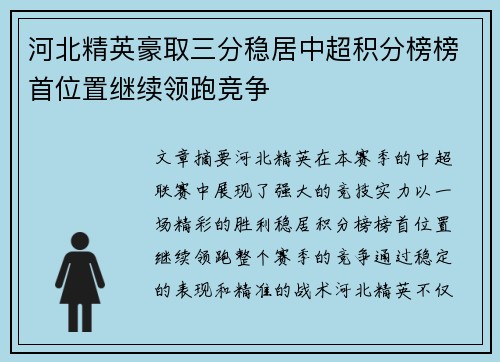 河北精英豪取三分稳居中超积分榜榜首位置继续领跑竞争

文章摘要河北精英在本赛季的中超联赛中展现了强大的竞技实力以一场精彩的胜利稳居积分榜榜首位置继续领跑整个赛季的竞争通过稳定的表现和精准的战术河北精英不仅